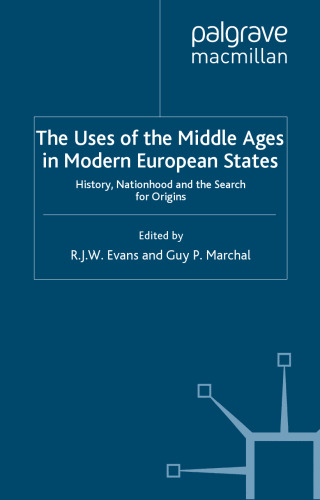 palgrave
macmillan

The Uses of the Middle Ages in Modern European States

History, Nationhood and the Search for Origins

Edited by

R.J.W. Evans and Guy P. Marchal